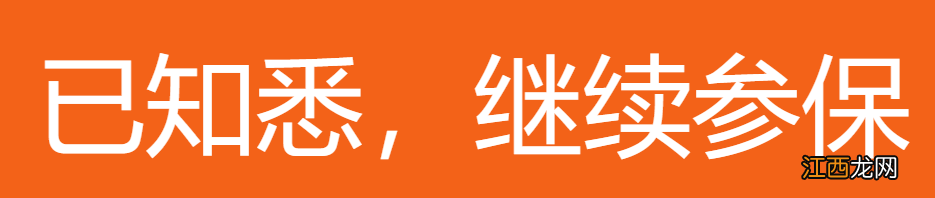 已知悉，继续参保

江西龙网